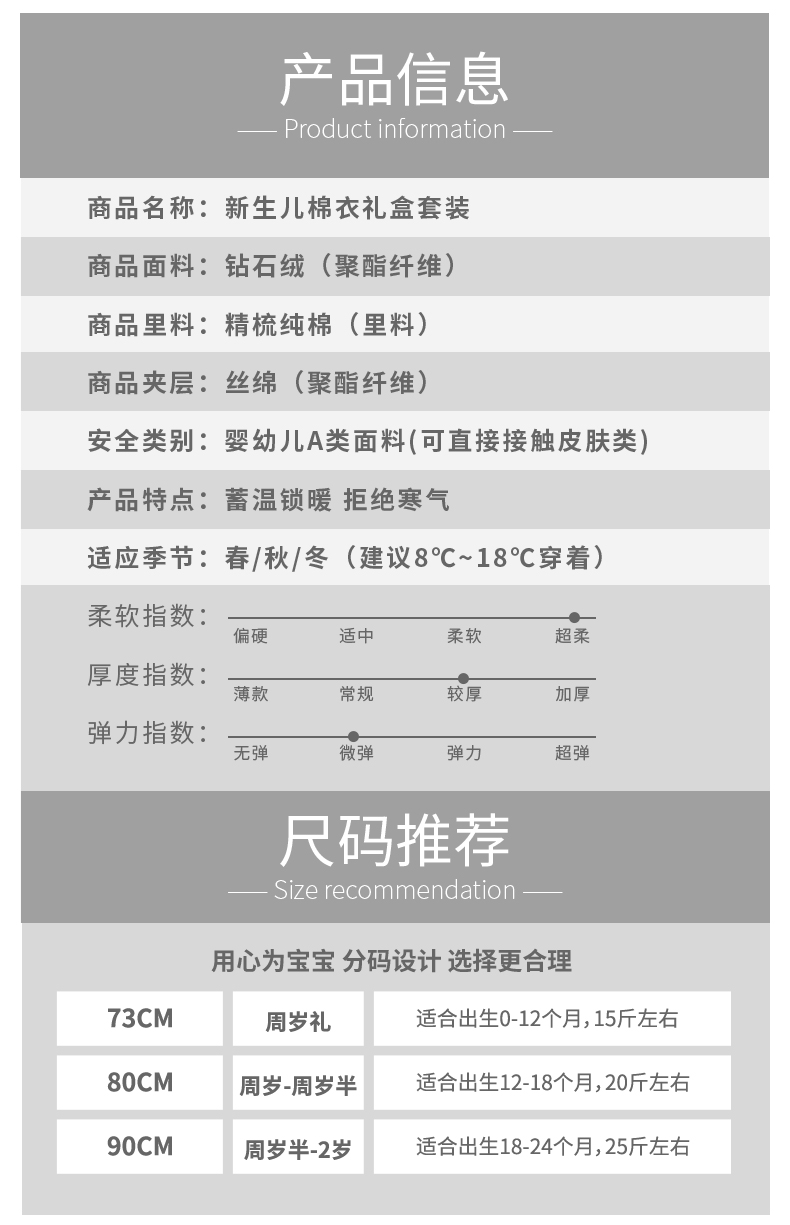 产品信息

—— Product information ——

商品名称：新生儿棉衣礼盒套装

商品面料：钻石绒（聚酯纤维）

商品里料：精梳纯棉（里料）

商品夹层：丝绵（聚酯纤维）

安全类别：婴幼儿A类面料(可直接接触皮肤类)

产品特点：蓄温锁暖 拒绝寒气

适应季节：春/秋/冬（建议8℃~18℃穿着）

柔软指数： 偏硬 适中 柔软 超柔

厚度指数： 薄款 常规 较厚 加厚

弹力指数： 无弹 微弹 弹力 超弹

尺码推荐

—— Size recommendation ——

用心为宝宝 分码设计 选择更合理

| 73CM | 周岁礼 | 适合出生0-12个月，15斤左右 |
|---|---|---|
| 80CM | 周岁-周岁半 | 适合出生12-18个月，20斤左右 |
| 90CM | 周岁半-2岁 | 适合出生18-24个月，25斤左右 |